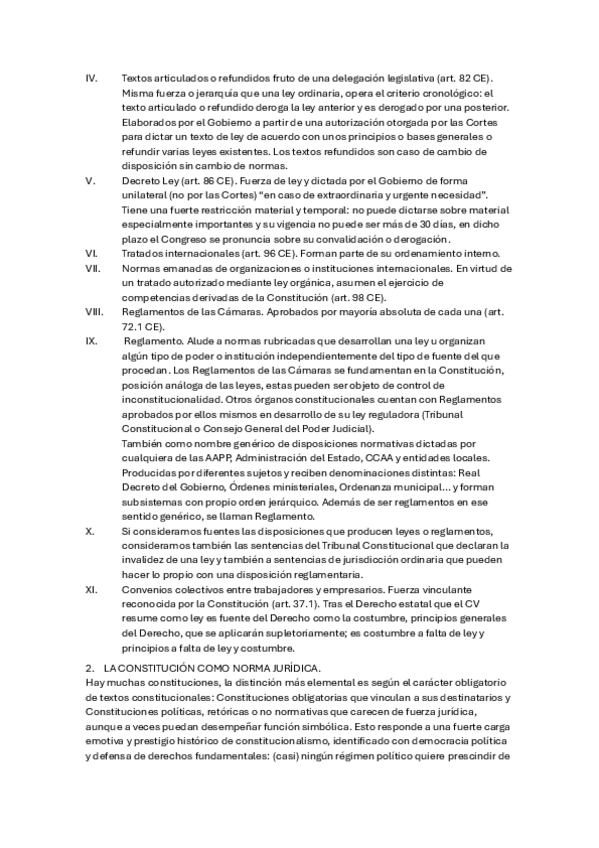 IV. Textos articulados o refundidos fruto de una delegación legislativa (art. 82 CE). Misma fuerza o jerarquía que una ley ordinaria, opera el criterio cronológico: el texto articulado o refundido deroga la ley anterior y es derogado por una posterior. Elaborados por el Gobierno a partir de una autorización otorgada por las Cortes para dictar un texto de ley de acuerdo con unos principios o bases generales o refundir varias leyes existentes. Los textos refundidos son caso de cambio de disposición sin cambio de normas.

V. Decreto Ley (art. 86 CE). Fuerza de ley y dictada por el Gobierno de forma unilateral (no por las Cortes) "en caso de extraordinaria y urgente necesidad". Tiene una fuerte restricción material y temporal: no puede dictarse sobre material especialmente importantes y su vigencia no puede ser más de 30 días, en dicho plazo el Congreso se pronuncia sobre su convalidación o derogación.

VI. Tratados internacionales (art. 96 CE). Forman parte de su ordenamiento interno.

VII. Normas emanadas de organizaciones o instituciones internacionales. En virtud de un tratado autorizado mediante ley orgánica, asumen el ejercicio de competencias derivadas de la Constitución (art. 98 CE).

VIII. Reglamentos de las Cámaras. Aprobados por mayoría absoluta de cada una (art. 72.1 CE).

IX. Reglamento. Alude a normas rubricadas que desarrollan una ley u organizan algún tipo de poder o institución independientemente del tipo de fuente del que procedan. Los Reglamentos de las Cámaras se fundamentan en la Constitución, posición análoga de las leyes, estas pueden ser objeto de control de inconstitucionalidad. Otros órganos constitucionales cuentan con Reglamentos aprobados por ellos mismos en desarrollo de su ley reguladora (Tribunal Constitucional o Consejo General del Poder Judicial).
También como nombre genérico de disposiciones normativas dictadas por cualquiera de las AAPP, Administración del Estado, CCAA y entidades locales. Producidas por diferentes sujetos y reciben denominaciones distintas: Real Decreto del Gobierno, Órdenes ministeriales, Ordenanza municipal... y forman subsistemas con propio orden jerárquico. Además de ser reglamentos en ese sentido genérico, se llaman Reglamento.

X. Si consideramos fuentes las disposiciones que producen leyes o reglamentos, consideramos también las sentencias del Tribunal Constitucional que declaran la invalidez de una ley y también a sentencias de jurisdicción ordinaria que pueden hacer lo propio con una disposición reglamentaria.

XI. Convenios colectivos entre trabajadores y empresarios. Fuerza vinculante reconocida por la Constitución (art. 37.1). Tras el Derecho estatal que el CV resume como ley es fuente del Derecho como la costumbre, principios generales del Derecho, que se aplicarán supletoriamente; es costumbre a falta de ley y principios a falta de ley y costumbre.

2. LA CONSTITUCIÓN COMO NORMA JURÍDICA.
Hay muchas constituciones, la distinción más elemental es según el carácter obligatorio de textos constitucionales: Constituciones obligatorias que vinculan a sus destinatarios y Constituciones políticas, retóricas o no normativas que carecen de fuerza jurídica, aunque a veces puedan desempeñar función simbólica. Esto responde a una fuerte carga emotiva y prestigio histórico de constitucionalismo, identificado con democracia política y defensa de derechos fundamentales: (casi) ningún régimen político quiere prescindir de